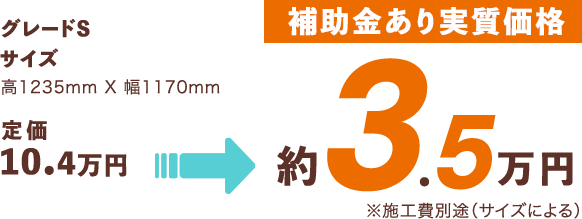 グレードS
サイズ
高1235mm X 幅1170mm

定価
10.4万円

補助金あり実質価格

約3.5万円

※施工費別途（サイズによる）